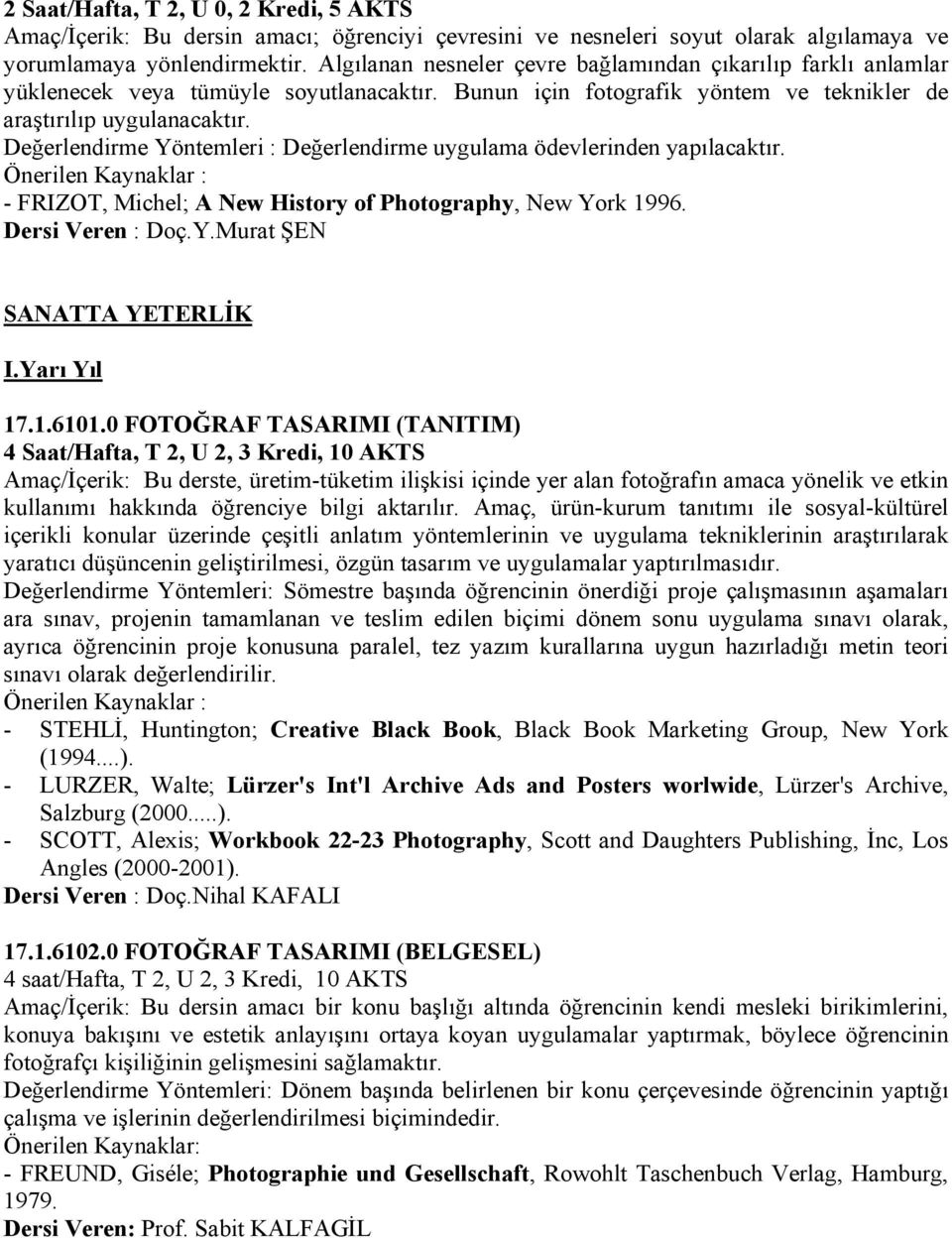 2 Saat/Hafta, T 2, U 0, 2 Kredi, 5 AKTS
Amaç/İçerik: Bu dersin amacı; öğrenciyi çevresini ve nesneleri soyut olarak algılamaya ve yorumlamaya yönlendirmektir. Algılanan nesneler çevre bağlamından çıkarılıp farklı anlamlar yüklenecek veya tümüyle soyutlanacaktır. Bunun için fotografik yöntem ve teknikler de araştırılıp uygulanacaktır.
Değerlendirme Yöntemleri : Değerlendirme uygulama ödevlerinden yapılacaktır.
Önerilen Kaynaklar :
- FRIZOT, Michel; A New History of Photography, New York 1996.
Dersi Veren : Doç.Y.Murat ŞEN

SANATTA YETERLİK

I.Yarı Yıl

17.1.6101.0 FOTOĞRAF TASARIMI (TANITIM)
4 Saat/Hafta, T 2, U 2, 3 Kredi, 10 AKTS
Amaç/İçerik: Bu derste, üretim-tüketim ilişkisi içinde yer alan fotoğrafın amaca yönelik ve etkin kullanımı hakkında öğrenciye bilgi aktarılır. Amaç, ürün-kurum tanıtımı ile sosyal-kültürel içerikli konular üzerinde çeşitli anlatım yöntemlerinin ve uygulama tekniklerinin araştırılarak yaratıcı düşüncenin geliştirilmesi, özgün tasarım ve uygulamalar yaptırılmasıdır.
Değerlendirme Yöntemleri: Sömestre başında öğrencinin önerdiği proje çalışmasının aşamaları ara sınav, projenin tamamlanan ve teslim edilen biçimi dönem sonu uygulama sınavı olarak, ayrıca öğrencinin proje konusuna paralel, tez yazım kurallarına uygun hazırladığı metin teori sınavı olarak değerlendirilir.
Önerilen Kaynaklar :
- STEHLİ, Huntington; Creative Black Book, Black Book Marketing Group, New York (1994....).
- LURZER, Walte; Lürzer's Int'l Archive Ads and Posters worlwide, Lürzer's Archive, Salzburg (2000.....).
- SCOTT, Alexis; Workbook 22-23 Photography, Scott and Daughters Publishing, İnc, Los Angles (2000-2001).
Dersi Veren : Doç.Nihal KAFALI

17.1.6102.0 FOTOĞRAF TASARIMI (BELGESEL)
4 saat/Hafta, T 2, U 2, 3 Kredi, 10 AKTS
Amaç/İçerik: Bu dersin amacı bir konu başlığı altında öğrencinin kendi mesleki birikimlerini, konuya bakışını ve estetik anlayışını ortaya koyan uygulamalar yaptırmak, böylece öğrencinin fotoğrafçı kişiliğinin gelişmesini sağlamaktır.
Değerlendirme Yöntemleri: Dönem başında belirlenen bir konu çerçevesinde öğrencinin yaptığı çalışma ve işlerinin değerlendirilmesi biçimindedir.
Önerilen Kaynaklar:
- FREUND, Giséle; Photographie und Gesellschaft, Rowohlt Taschenbuch Verlag, Hamburg, 1979.
Dersi Veren: Prof. Sabit KALFAGİL